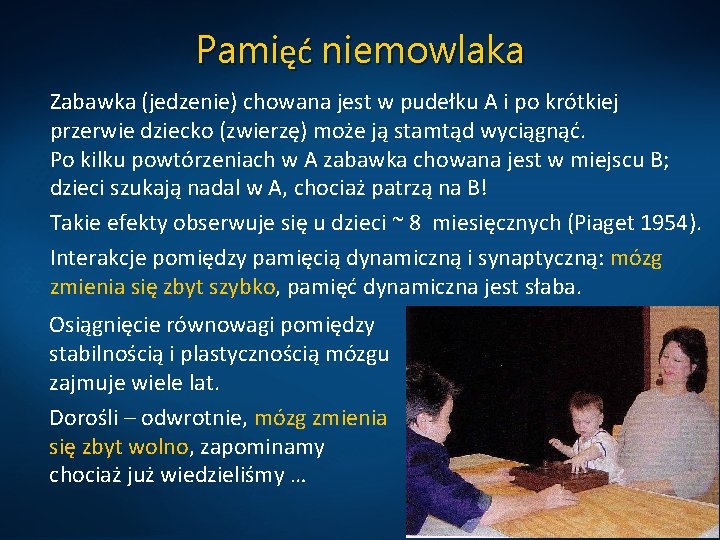 Pamięć niemowlaka

Zabawka (jedzenie) chowana jest w pudełku A i po krótkiej przerwie dziecko (zwierzę) może ją stamtąd wyciągnąć.
Po kilku powtórzeniach w A zabawka chowana jest w miejscu B; dzieci szukają nadal w A, chociaż patrzą na B!

Takie efekty obserwuje się u dzieci ~ 8 miesięcznych (Piaget 1954).

Interakcje pomiędzy pamięcią dynamiczną i synaptyczną: mózg zmienia się zbyt szybko, pamięć dynamiczna jest słaba.

Osiągnięcie równowagi pomiędzy stabilnością i plastycznością mózgu zajmuje wiele lat.

Dorośli – odwrotnie, mózg zmienia się zbyt wolno, zapominamy chociaż już wiedzieliśmy …